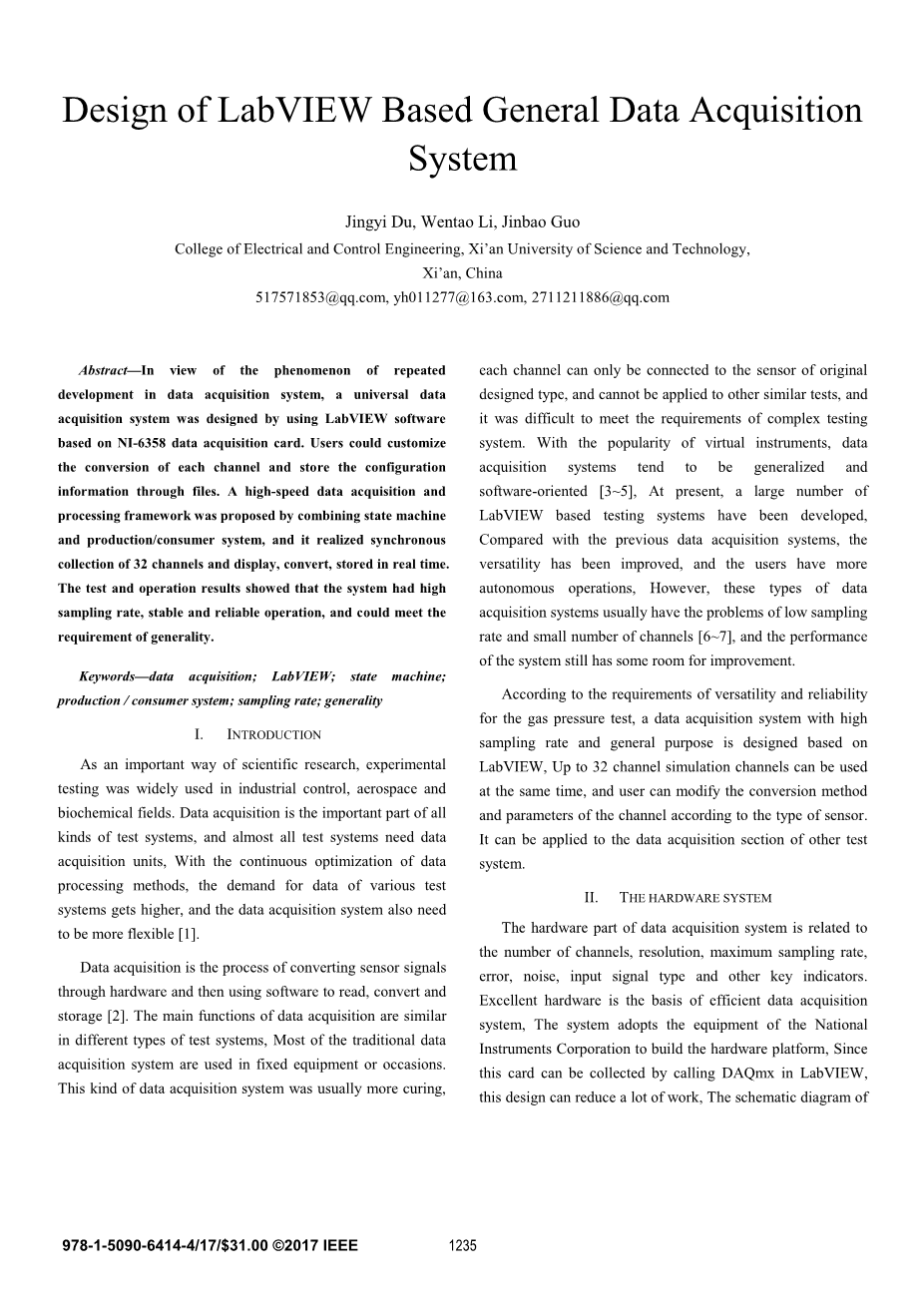 Design of LabVIEW Based General Data Acquisition System

Jingyi Du, Wentao Li, Jinbao Guo
College of Electrical and Control Engineering, Xi'an University of Science and Technology, Xi'an, China
517571853@qq.com, yh011277@163.com, 2711211886@qq.com

Abstract—In view of the phenomenon of repeated development in data acquisition system, a universal data acquisition system was designed by using LabVIEW software based on NI-6358 data acquisition card. Users could customize the conversion of each channel and store the configuration information through files. A high-speed data acquisition and processing framework was proposed by combining state machine and production/consumer system, and it realized synchronous collection of 32 channels and display, convert, stored in real time. The test and operation results showed that the system had high sampling rate, stable and reliable operation, and could meet the requirement of generality.

Keywords—data acquisition; LabVIEW; state machine; production / consumer system; sampling rate; generality

I. INTRODUCTION

As an important way of scientific research, experimental testing was widely used in industrial control, aerospace and biochemical fields. Data acquisition is the important part of all kinds of test systems, and almost all test systems need data acquisition units, With the continuous optimization of data processing methods, the demand for data of various test systems gets higher, and the data acquisition system also need to be more flexible [1].

Data acquisition is the process of converting sensor signals through hardware and then using software to read, convert and storage [2]. The main functions of data acquisition are similar in different types of test systems, Most of the traditional data acquisition system are used in fixed equipment or occasions. This kind of data acquisition system was usually more curing, each channel can only be connected to the sensor of original designed type, and cannot be applied to other similar tests, and it was difficult to meet the requirements of complex testing system. With the popularity of virtual instruments, data acquisition systems tend to be generalized and software-oriented [3~5], At present, a large number of LabVIEW based testing systems have been developed, Compared with the previous data acquisition systems, the versatility has been improved, and the users have more autonomous operations, However, these types of data acquisition systems usually have the problems of low sampling rate and small number of channels [6~7], and the performance of the system still has some room for improvement.

According to the requirements of versatility and reliability for the gas pressure test, a data acquisition system with high sampling rate and general purpose is designed based on LabVIEW, Up to 32 channel simulation channels can be used at the same time, and user can modify the conversion method and parameters of the channel according to the type of sensor. It can be applied to the data acquisition section of other test system.

II. THE HARDWARE SYSTEM

The hardware part of data acquisition system is related to the number of channels, resolution, maximum sampling rate, error, noise, input signal type and other key indicators. Excellent hardware is the basis of efficient data acquisition system, The system adopts the equipment of the National Instruments Corporation to build the hardware platform, Since this card can be collected by calling DAQmx in LabVIEW, this design can reduce a lot of work, The schematic diagram of

978-1-5090-6414-4/17/$31.00 ©2017 IEEE 1235